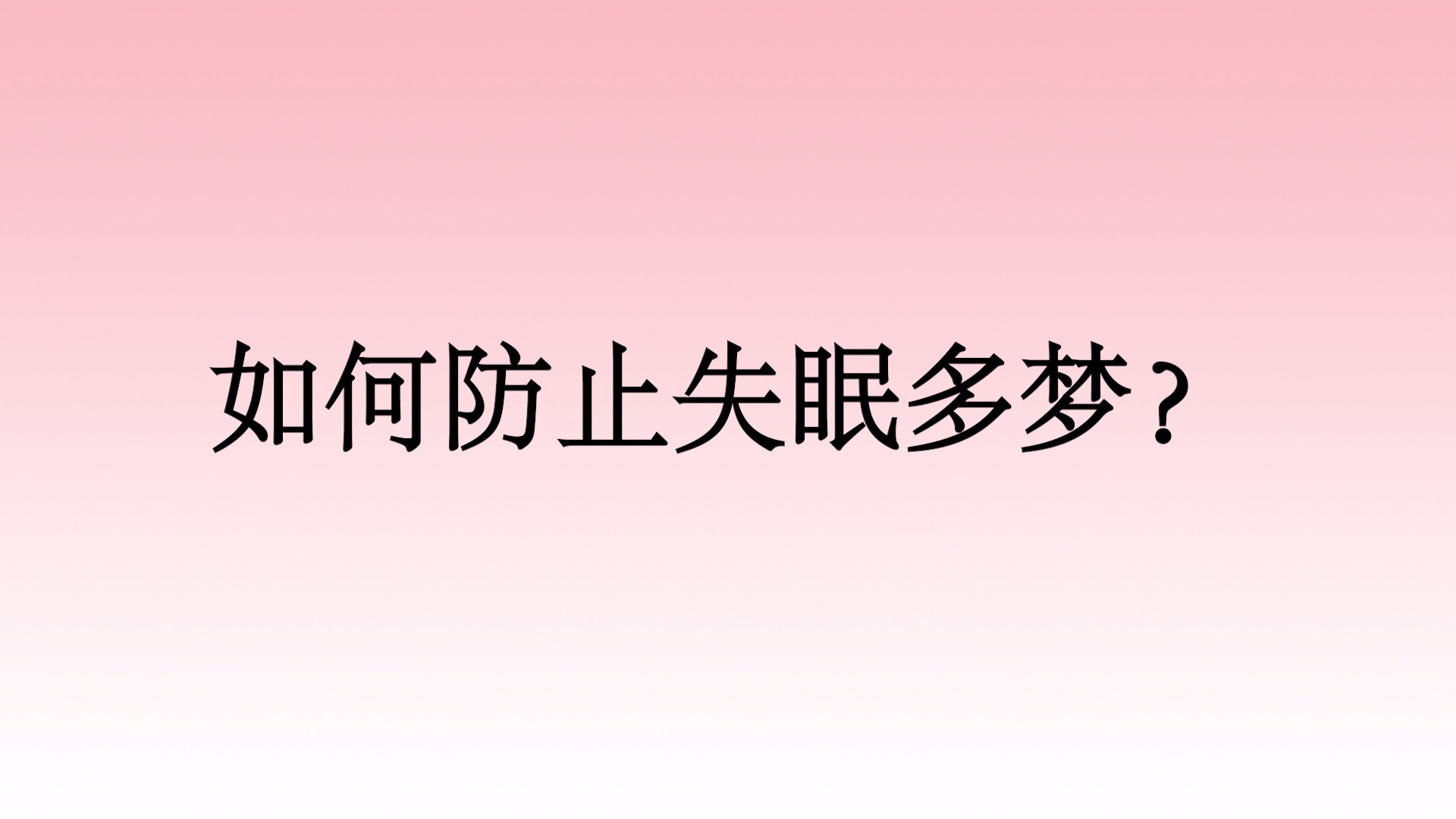 如何防止失眠多梦？